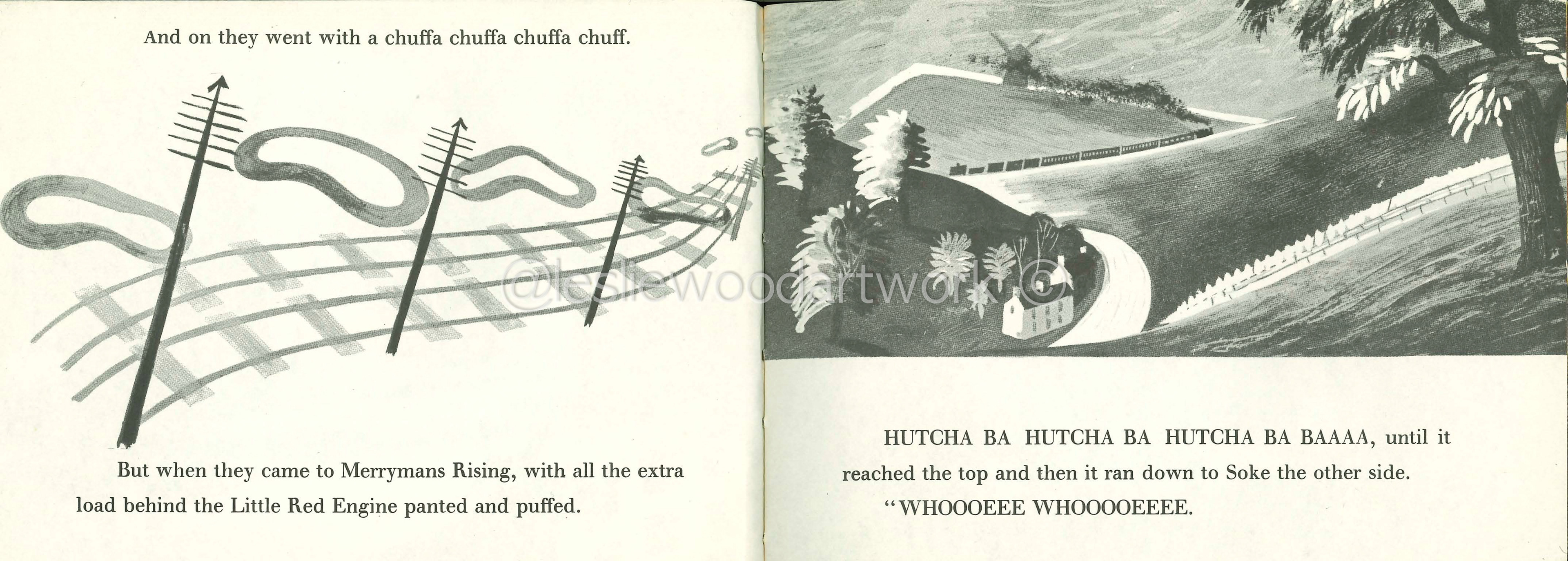 And on they went with a chuffa chuffa chuffa chuff.

But when they came to Merrymans Rising, with all the extra load behind the Little Red Engine panted and puffed.

HUTCHA BA HUTCHA BA HUTCHA BA BAAAA, until it reached the top and then it ran down to Soke the other side.

"WHOOOEEE WHOOOOEEEE.

@lesliewoodartwork ©